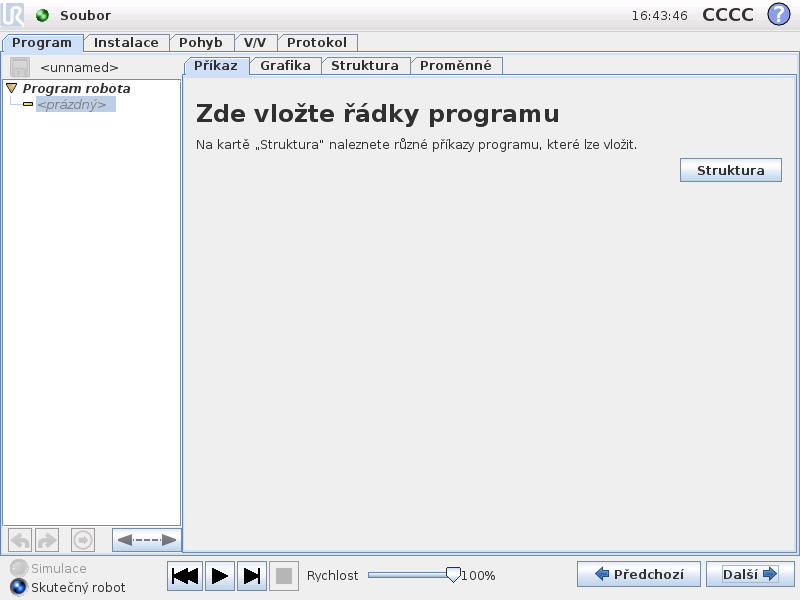 Soubor 16:43:46 CCCC ?

Program Instalace Pohyb V/V Protokol

<unnamed>

Program robota
<prázdný>

Příkaz Grafika Struktura Proměnné

Zde vložte řádky programu

Na kartě „Struktura" naleznete různé příkazy programu, které lze vložit.

Struktura

Simulace
Skutečný robot

Rychlost 100%

Předchozí Další